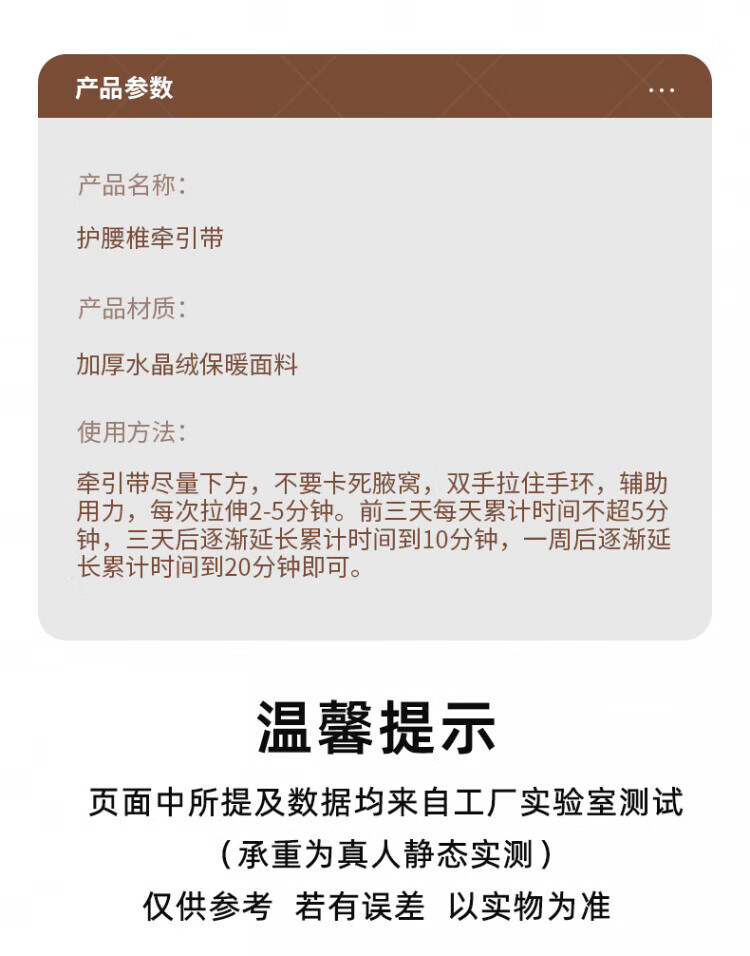 产品参数 ...

产品名称：

护腰椎牵引带

产品材质：

加厚水晶绒保暖面料

使用方法：

牵引带尽量下方，不要卡死腋窝，双手拉住手环，辅助用力，每次拉伸2-5分钟。前三天每天累计时间不超5分钟，三天后逐渐延长累计时间到10分钟，一周后逐渐延长累计时间到20分钟即可。

温馨提示

页面中所提及数据均来自工厂实验室测试

（承重为真人静态实测）

仅供参考 若有误差 以实物为准